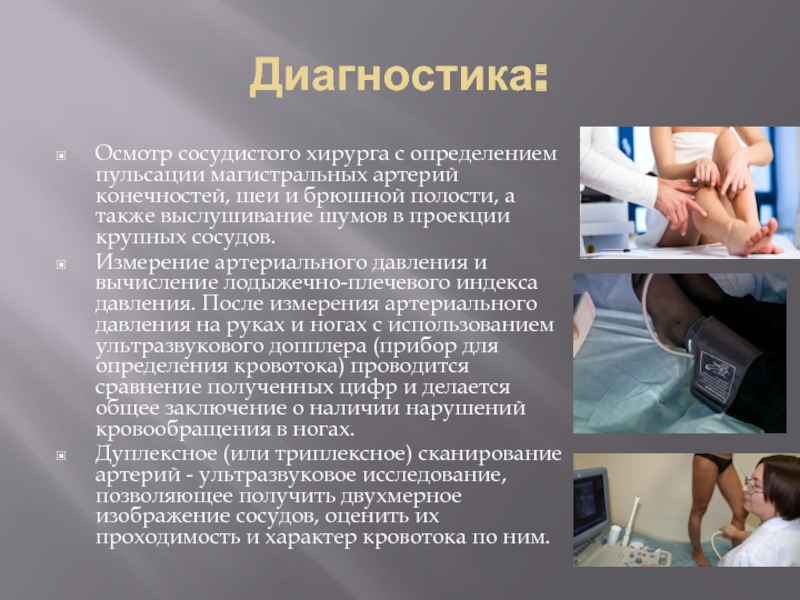 Диагностика:

Осмотр сосудистого хирурга с определением пульсации магистральных артерий конечностей, шеи и брюшной полости, а также выслушивание шумов в проекции крупных сосудов.

Измерение артериального давления и вычисление лодыжечно-плечевого индекса давления. После измерения артериального давления на руках и ногах с использованием ультразвукового допплера (прибор для определения кровотока) проводится сравнение полученных цифр и делается общее заключение о наличии нарушений кровообращения в ногах.

Дуплексное (или триплексное) сканирование артерий - ультразвуковое исследование, позволяющее получить двухмерное изображение сосудов, оценить их проходимость и характер кровотока по ним.